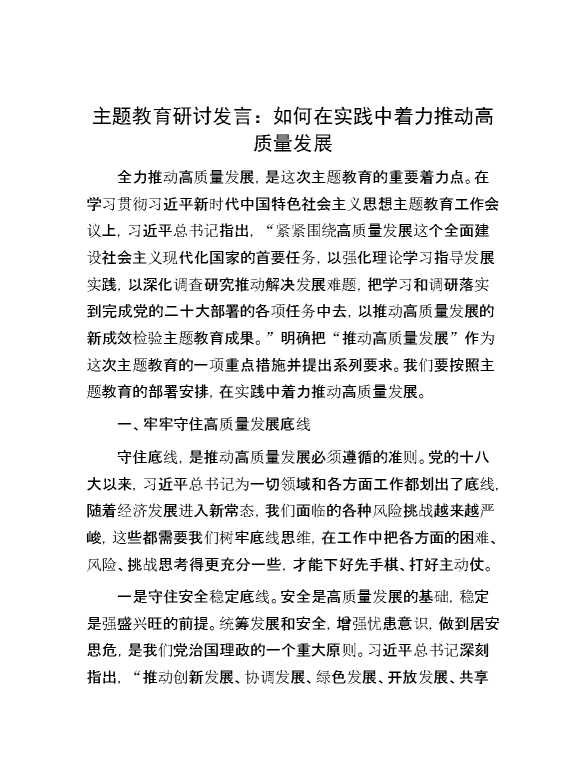 主题教育研讨发言：如何在实践中着力推动高质量发展

全力推动高质量发展，是这次主题教育的重要着力点。在学习贯彻习近平新时代中国特色社会主义思想主题教育工作会议上，习近平总书记指出，“紧紧围绕高质量发展这个全面建设社会主义现代化国家的首要任务，以强化理论学习指导发展实践，以深化调查研究推动解决发展难题，把学习和调研落实到完成党的二十大部署的各项任务中去，以推动高质量发展的新成效检验主题教育成果。”明确把“推动高质量发展”作为这次主题教育的一项重点措施并提出系列要求。我们要按照主题教育的部署安排，在实践中着力推动高质量发展。

一、牢牢守住高质量发展底线

守住底线，是推动高质量发展必须遵循的准则。党的十八大以来，习近平总书记为一切领域和各方面工作都划出了底线，随着经济发展进入新常态，我们面临的各种风险挑战越来越严峻，这些都需要我们树牢底线思维，在工作中把各方面的困难、风险、挑战思考得更充分一些，才能下好先手棋、打好主动仗。

一是守住安全稳定底线。安全是高质量发展的基础，稳定是强盛兴旺的前提。统筹发展和安全，增强忧患意识，做到居安思危，是我们党治国理政的一个重大原则。习近平总书记深刻指出，“推动创新发展、协调发展、绿色发展、开放发展、共享